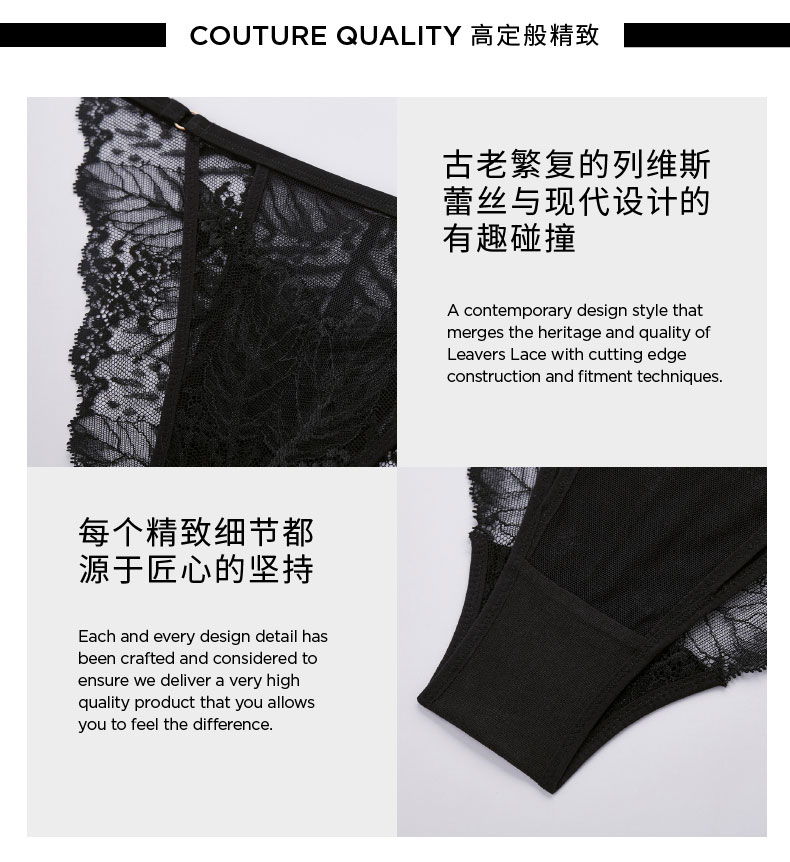 COUTURE QUALITY 高定般精致

古老繁复的列维斯蕾丝与现代设计的有趣碰撞

A contemporary design style that merges the heritage and quality of Leavers Lace with cutting edge construction and fitment techniques.

每个精致细节都源于匠心的坚持

Each and every design detail has been crafted and considered to ensure we deliver a very high quality product that you allows you to feel the difference.